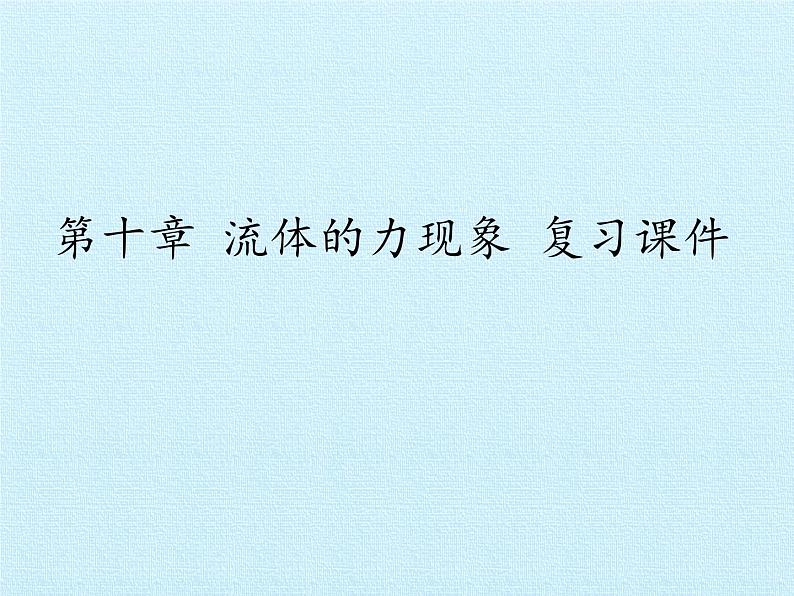 第十章 流体的力现象 复习课件